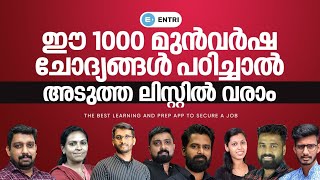 ENTRI

ഈ 1000 മുൻവർഷ ചോദ്യങ്ങൾ പഠിച്ചാൽ

അടുത്ത ലിസ്റ്റിൽ വരാം

THE BEST LEARNING AND PREP APP TO SECURE A JOB